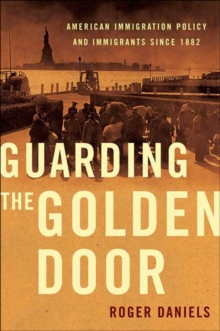 AMERICAN IMMIGRATION POLICY AND IMMIGRANTS SINCE 1882

GUARDING THE GOLDEN DOOR

ROGER DANIELS